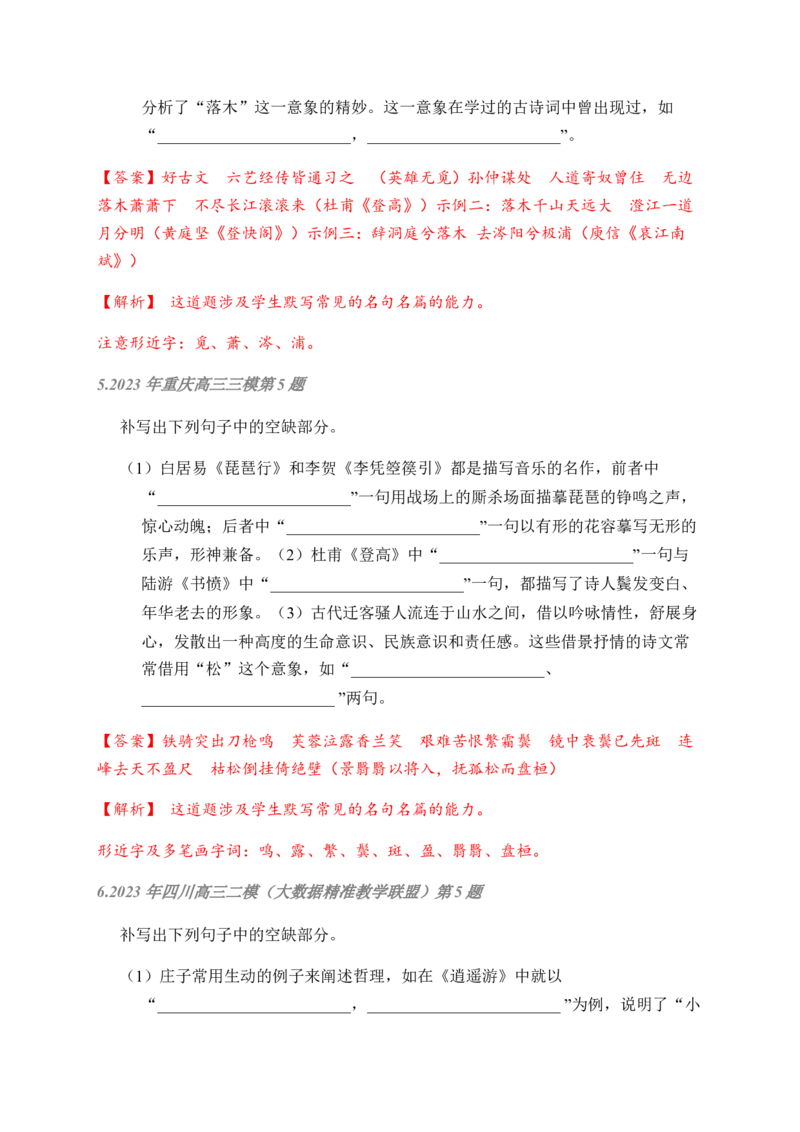 分析了“落木”这一意象的精妙。这一意象在学过的古诗词中曾出现过，如“________________________，________________________”。

【答案】好古文　六艺经传皆通习之　（英雄无觅）孙仲谋处　人道寄奴曾住　无边落木萧萧下　不尽长江滚滚来（杜甫《登高》）示例二：落木千山天远大　澄江一道月分明（黄庭坚《登快阁》）示例三：辞洞庭兮落木 去涔阳兮极浦（庾信《哀江南赋》）

【解析】 这道题涉及学生默写常见的名句名篇的能力。

注意形近字：觅、萧、涔、浦。

5.2023年重庆高三三模第5题

补写出下列句子中的空缺部分。

（1）白居易《琵琶行》和李贺《李凭箜篌引》都是描写音乐的名作，前者中“________________________”一句用战场上的厮杀场面描摹琵琶的铮鸣之声，惊心动魄；后者中“________________________”一句以有形的花容摹写无形的乐声，形神兼备。（2）杜甫《登高》中“________________________”一句与陆游《书愤》中“________________________”一句，都描写了诗人鬓发变白、年华老去的形象。（3）古代迁客骚人流连于山水之间，借以吟咏情性，舒展身心，发散出一种高度的生命意识、民族意识和责任感。这些借景抒情的诗文常常借用“松”这个意象，如“________________________、________________________”两句。

【答案】铁骑突出刀枪鸣　芙蓉泣露香兰笑　艰难苦恨繁霜鬓　镜中衰鬓已先斑　连峰去天不盈尺　枯松倒挂倚绝壁（景翳翳以将入，抚孤松而盘桓）

【解析】 这道题涉及学生默写常见的名句名篇的能力。

形近字及多笔画字词：鸣、露、繁、鬓、斑、盈、翳翳、盘桓。

6.2023年四川高三二模（大数据精准教学联盟）第5题

补写出下列句子中的空缺部分。

（1）庄子常用生动的例子来阐述哲理，如在《逍遥游》中就以“________________________，________________________”为例，说明了“小